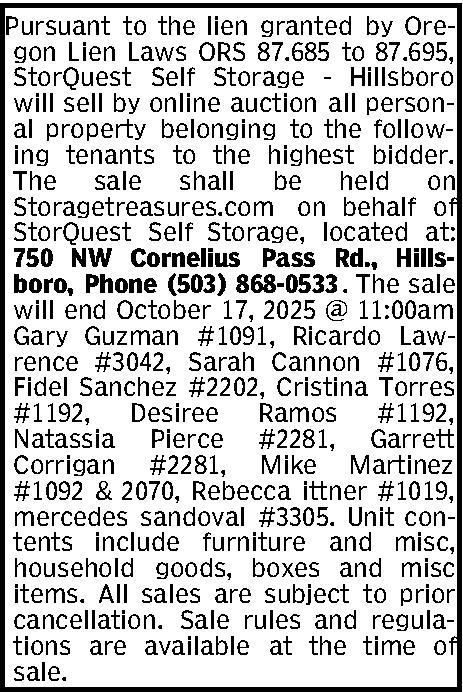 Pursuant to the lien granted by Oregon Lien Laws ORS 87.685 to 87.695, StorQuest Self Storage - Hillsboro will sell by online auction all personal property belonging to the following tenants to the highest bidder. The sale shall be held on Storagetreasures.com on behalf of StorQuest Self Storage, located at: 750 NW Cornelius Pass Rd., Hillsboro, Phone (503) 868-0533. The sale will end October 17, 2025 @ 11:00am Gary Guzman #1091, Ricardo Lawrence #3042, Sarah Cannon #1076, Fidel Sanchez #2202, Cristina Torres #1192, Desiree Ramos #1192, Natassia Pierce #2281, Garrett Corrigan #2281, Mike Martinez #1092 & 2070, Rebecca ittner #1019, mercedes sandoval #3305. Unit contents include furniture and misc, household goods, boxes and misc items. All sales are subject to prior cancellation. Sale rules and regulations are available at the time of sale.